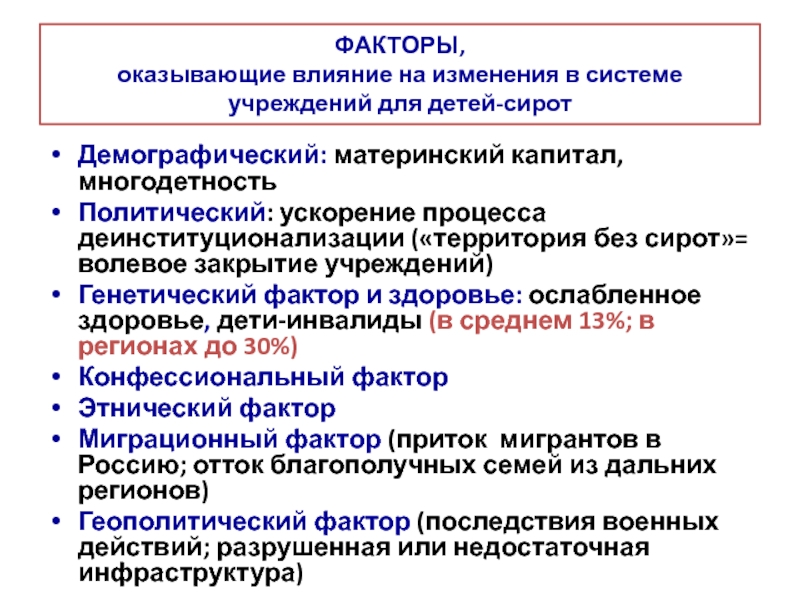 ФАКТОРЫ,
оказывающие влияние на изменения в системе учреждений для детей-сирот

• Демографический: материнский капитал, многодетность
• Политический: ускорение процесса деинституционализации («территория без сирот»= волевое закрытие учреждений)
• Генетический фактор и здоровье: ослабленное здоровье, дети-инвалиды (в среднем 13%; в регионах до 30%)
• Конфессиональный фактор
• Этнический фактор
• Миграционный фактор (приток мигрантов в Россию; отток благополучных семей из дальних регионов)
• Геополитический фактор (последствия военных действий; разрушенная или недостаточная инфраструктура)